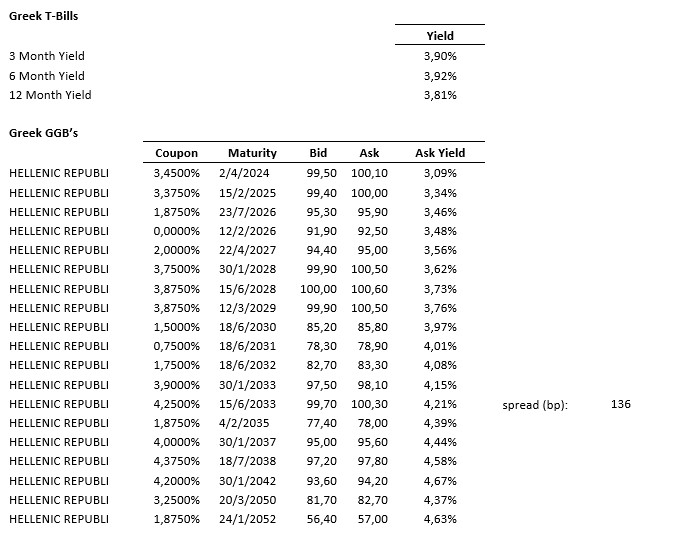 Greek T-Bills

| | Yield |
|---|---|
| 3 Month Yield | 3,90% |
| 6 Month Yield | 3,92% |
| 12 Month Yield | 3,81% |

Greek GGB's

| | Coupon | Maturity | Bid | Ask | Ask Yield | | |
|---|---|---|---|---|---|---|---|
| HELLENIC REPUBLI | 3,4500% | 2/4/2024 | 99,50 | 100,10 | 3,09% | | |
| HELLENIC REPUBLI | 3,3750% | 15/2/2025 | 99,40 | 100,00 | 3,34% | | |
| HELLENIC REPUBLI | 1,8750% | 23/7/2026 | 95,30 | 95,90 | 3,46% | | |
| HELLENIC REPUBLI | 0,0000% | 12/2/2026 | 91,90 | 92,50 | 3,48% | | |
| HELLENIC REPUBLI | 2,0000% | 22/4/2027 | 94,40 | 95,00 | 3,56% | | |
| HELLENIC REPUBLI | 3,7500% | 30/1/2028 | 99,90 | 100,50 | 3,62% | | |
| HELLENIC REPUBLI | 3,8750% | 15/6/2028 | 100,00 | 100,60 | 3,73% | | |
| HELLENIC REPUBLI | 3,8750% | 12/3/2029 | 99,90 | 100,50 | 3,76% | | |
| HELLENIC REPUBLI | 1,5000% | 18/6/2030 | 85,20 | 85,80 | 3,97% | | |
| HELLENIC REPUBLI | 0,7500% | 18/6/2031 | 78,30 | 78,90 | 4,01% | | |
| HELLENIC REPUBLI | 1,7500% | 18/6/2032 | 82,70 | 83,30 | 4,08% | | |
| HELLENIC REPUBLI | 3,9000% | 30/1/2033 | 97,50 | 98,10 | 4,15% | | |
| HELLENIC REPUBLI | 4,2500% | 15/6/2033 | 99,70 | 100,30 | 4,21% | spread (bp): | 136 |
| HELLENIC REPUBLI | 1,8750% | 4/2/2035 | 77,40 | 78,00 | 4,39% | | |
| HELLENIC REPUBLI | 4,0000% | 30/1/2037 | 95,00 | 95,60 | 4,44% | | |
| HELLENIC REPUBLI | 4,3750% | 18/7/2038 | 97,20 | 97,80 | 4,58% | | |
| HELLENIC REPUBLI | 4,2000% | 30/1/2042 | 93,60 | 94,20 | 4,67% | | |
| HELLENIC REPUBLI | 3,2500% | 20/3/2050 | 81,70 | 82,70 | 4,37% | | |
| HELLENIC REPUBLI | 1,8750% | 24/1/2052 | 56,40 | 57,00 | 4,63% | | |